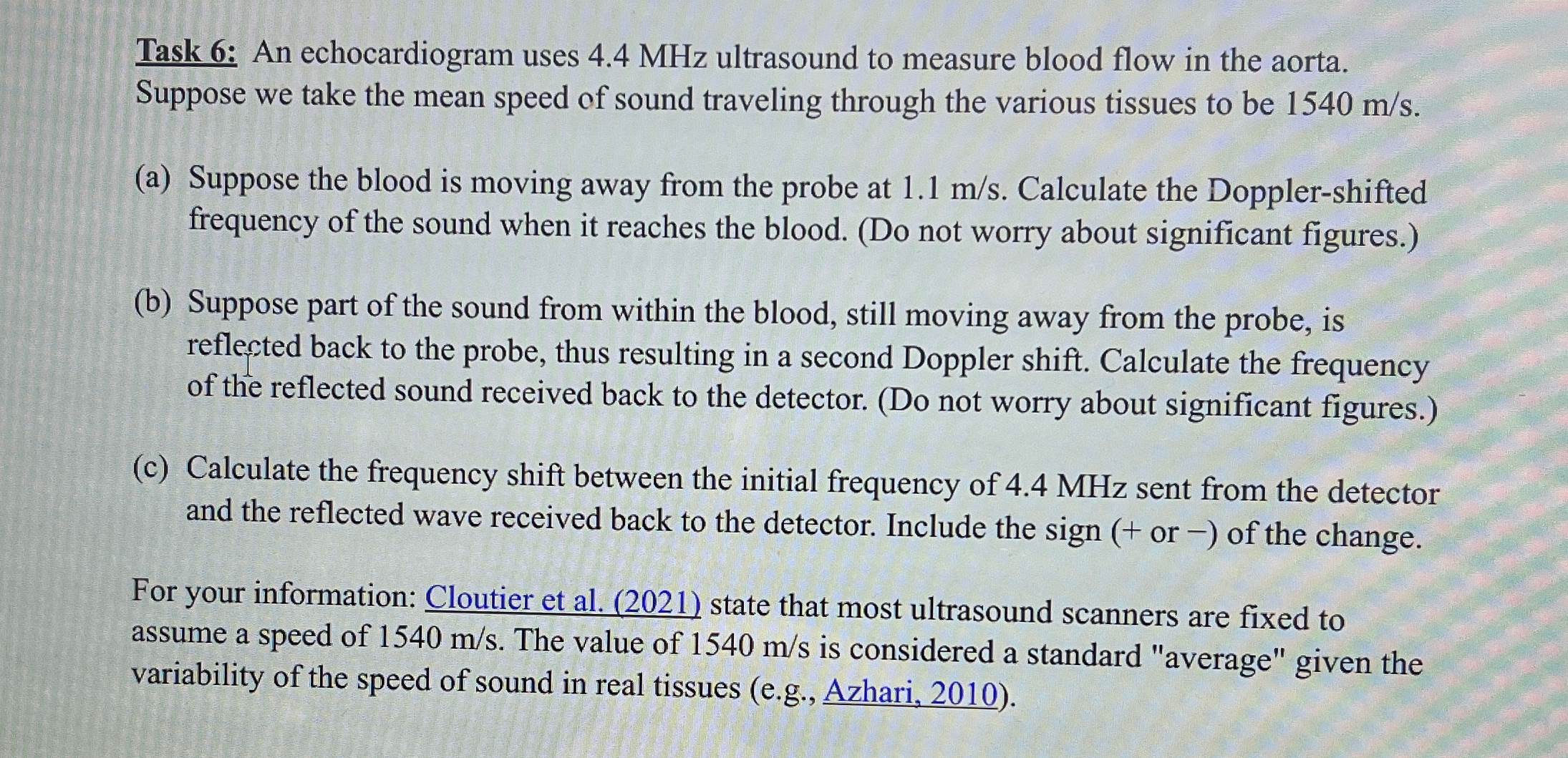 Task 6: An echocardiogram uses 4.4 MHz ultrasound to measure blood flow in the aorta. Suppose we take the mean speed of sound traveling through the various tissues to be 1540 m/s.

(a) Suppose the blood is moving away from the probe at 1.1 m/s. Calculate the Doppler-shifted frequency of the sound when it reaches the blood. (Do not worry about significant figures.)

(b) Suppose part of the sound from within the blood, still moving away from the probe, is reflected back to the probe, thus resulting in a second Doppler shift. Calculate the frequency of the reflected sound received back to the detector. (Do not worry about significant figures.)

(c) Calculate the frequency shift between the initial frequency of 4.4 MHz sent from the detector and the reflected wave received back to the detector. Include the sign (+ or −) of the change.

For your information: Cloutier et al. (2021) state that most ultrasound scanners are fixed to assume a speed of 1540 m/s. The value of 1540 m/s is considered a standard "average" given the variability of the speed of sound in real tissues (e.g., Azhari, 2010).